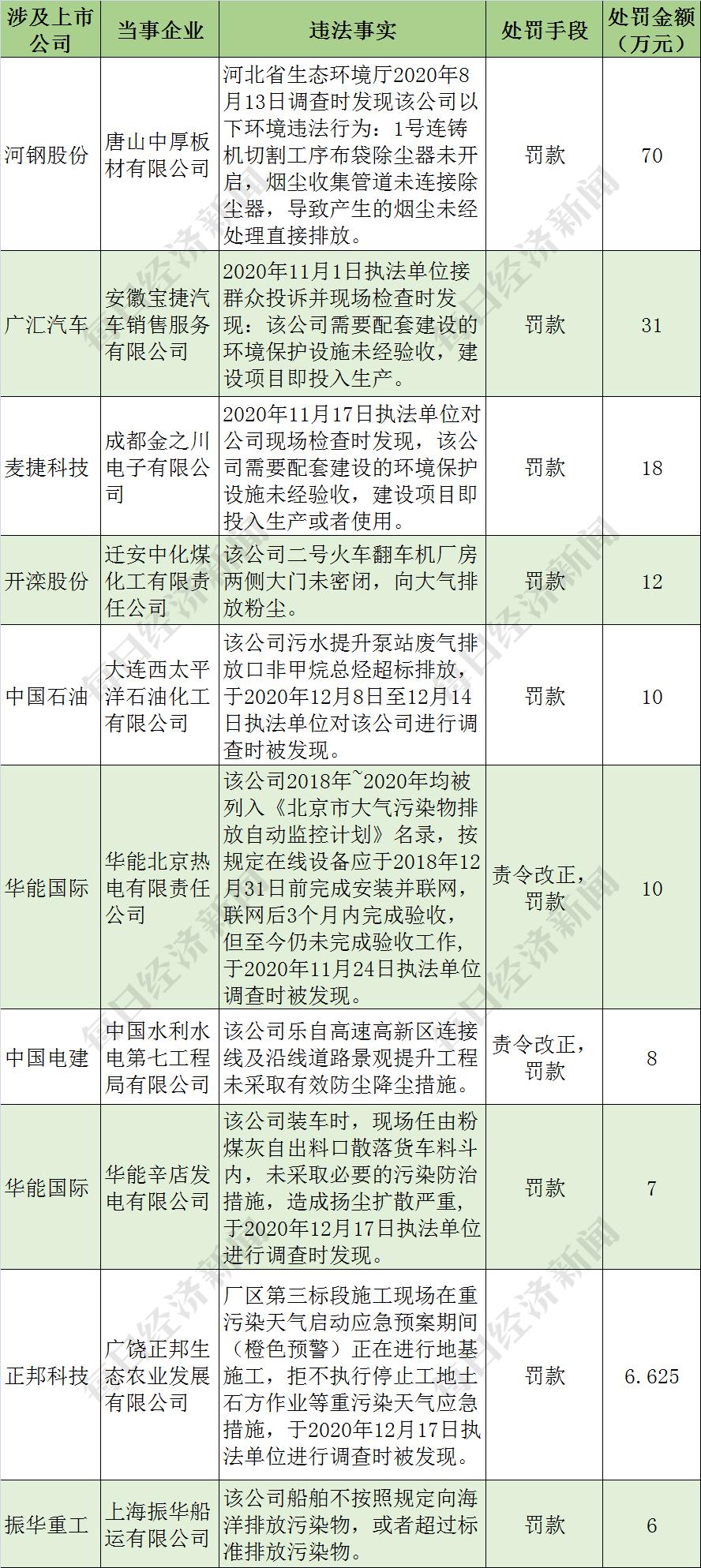 | 涉及上市公司 | 当事企业 | 违法事实 | 处罚手段 | 处罚金额（万元） |
|---|---|---|---|---|
| 河钢股份 | 唐山中厚板材有限公司 | 河北省生态环境厅2020年8月13日调查时发现该公司以下环境违法行为：1号连铸机切割工序布袋除尘器未开启，烟尘收集管道未连接除尘器，导致产生的烟尘未经处理直接排放。 | 罚款 | 70 |
| 广汇汽车 | 安徽宝捷汽车销售服务有限公司 | 2020年11月1日执法单位接群众投诉并现场检查时发现：该公司需要配套建设的环境保护设施未经验收，建设项目即投入生产。 | 罚款 | 31 |
| 麦捷科技 | 成都金之川电子有限公司 | 2020年11月17日执法单位对公司现场检查时发现，该公司需要配套建设的环境保护设施未经验收，建设项目即投入生产或者使用。 | 罚款 | 18 |
| 开滦股份 | 迁安中化煤化工有限责任公司 | 该公司二号火车翻车机厂房两侧大门未密闭，向大气排放粉尘。 | 罚款 | 12 |
| 中国石油 | 大连西太平洋石油化工有限公司 | 该公司污水提升泵站废气排放口非甲烷总烃超标排放，于2020年12月8日至12月14日执法单位对该公司进行调查时被发现。 | 罚款 | 10 |
| 华能国际 | 华能北京热电有限责任公司 | 该公司2018年~2020年均被列入《北京市大气污染物排放自动监控计划》名录，按规定在线设备应于2018年12月31日前完成安装并联网，联网后3个月内完成验收，但至今仍未完成验收工作，于2020年11月24日执法单位调查时被发现。 | 责令改正，罚款 | 10 |
| 中国电建 | 中国水利水电第七工程局有限公司 | 该公司乐自高速高新区连接线及沿线道路景观提升工程未采取有效防尘降尘措施。 | 责令改正，罚款 | 8 |
| 华能国际 | 华能辛店发电有限公司 | 该公司装车时，现场任由粉煤灰自出料口散落货车料斗内，未采取必要的污染防治措施，造成扬尘扩散严重，于2020年12月17日执法单位进行调查时发现。 | 罚款 | 7 |
| 正邦科技 | 广饶正邦生态农业发展有限公司 | 厂区第三标段施工现场在重污染天气启动应急预案期间（橙色预警）正在进行地基施工，拒不执行停止工地土石方作业等重污染天气应急措施，于2020年12月17日执法单位进行调查时被发现。 | 罚款 | 6.625 |
| 振华重工 | 上海振华船运有限公司 | 该公司船舶不按照规定向海洋排放污染物，或者超过标准排放污染物。 | 罚款 | 6 |

每日经济新闻